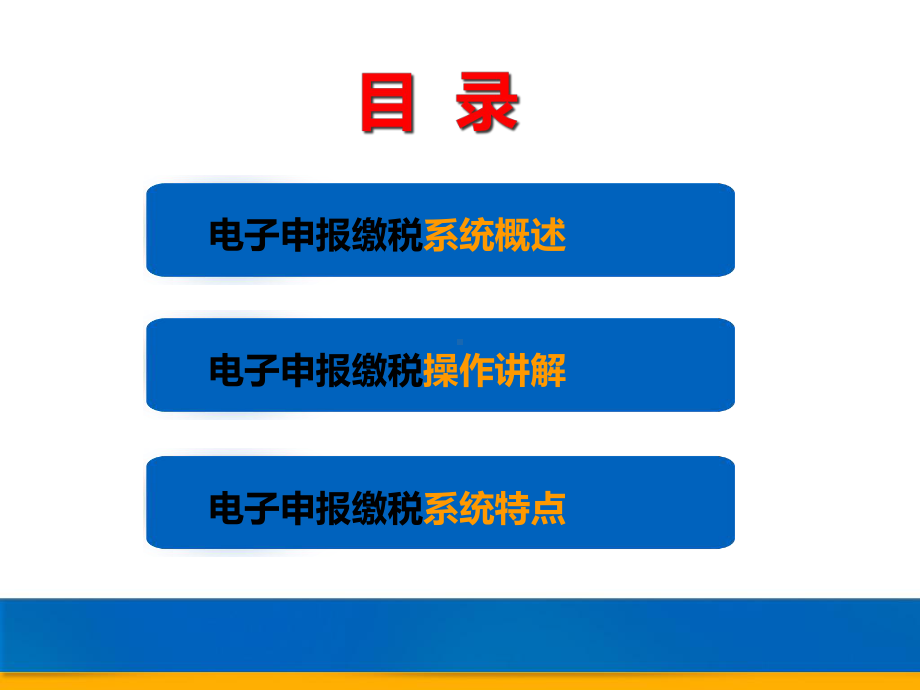 目 录

电子申报缴税系统概述

电子申报缴税操作讲解

电子申报缴税系统特点